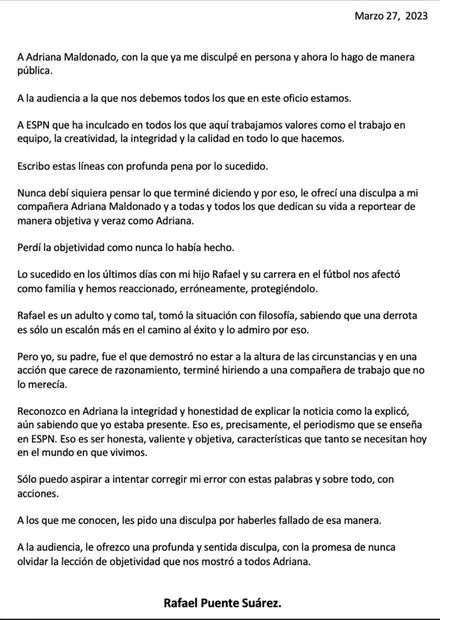 Marzo 27, 2023

A Adriana Maldonado, con la que ya me disculpé en persona y ahora lo hago de manera pública.

A la audiencia a la que nos debemos todos los que en este oficio estamos.

A ESPN que ha inculcado en todos los que aquí trabajamos valores como el trabajo en equipo, la creatividad, la integridad y la calidad en todo lo que hacemos.

Escribo estas líneas con profunda pena por lo sucedido.

Nunca debí siquiera pensar lo que terminé diciendo y por eso, le ofrecí una disculpa a mi compañera Adriana Maldonado y a todas y todos los que dedican su vida a reportear de manera objetiva y veraz como Adriana.

Perdí la objetividad como nunca lo había hecho.

Lo sucedido en los últimos días con mi hijo Rafael y su carrera en el fútbol nos afectó como familia y hemos reaccionado, erróneamente, protegiéndolo.

Rafael es un adulto y como tal, tomó la situación con filosofía, sabiendo que una derrota es sólo un escalón más en el camino al éxito y lo admiro por eso.

Pero yo, su padre, fue el que demostró no estar a la altura de las circunstancias y en una acción que carece de razonamiento, terminé hiriendo a una compañera de trabajo que no lo merecía.

Reconozco en Adriana la integridad y honestidad de explicar la noticia como la explicó, aún sabiendo que yo estaba presente. Eso es, precisamente, el periodismo que se enseña en ESPN. Eso es ser honesta, valiente y objetiva, características que tanto se necesitan hoy en el mundo en que vivimos.

Sólo puedo aspirar a intentar corregir mi error con estas palabras y sobre todo, con acciones.

A los que me conocen, les pido una disculpa por haberles fallado de esa manera.

A la audiencia, le ofrezco una profunda y sentida disculpa, con la promesa de nunca olvidar la lección de objetividad que nos mostró a todos Adriana.

Rafael Puente Suárez.